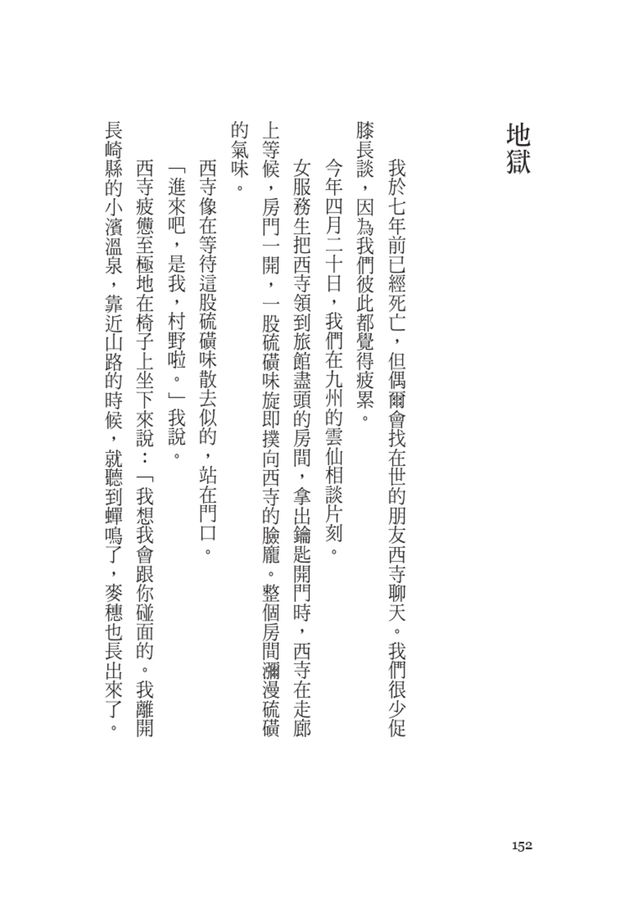 地獄

我於七年前已經死亡，但偶爾會找在世的朋友西寺聊天。我們很少促膝長談，因為我們彼此都覺得疲累。

今年四月二十日，我們在九州的雲仙相談片刻。

女服務生把西寺領到旅館盡頭的房間，拿出鑰匙開門時，西寺在走廊上等候，房門一開，一股硫磺味旋即撲向西寺的臉龐。整個房間瀰漫硫磺的氣味。

西寺像在等待這股硫磺味散去似的，站在門口。

「進來吧，是我，村野啦。」我說。

西寺疲憊至極地在椅子上坐下來說：「我想我會跟你碰面的。我離開長崎縣的小濱溫泉，靠近山路的時候，就聽到蟬鳴了，麥穗也長出來了。

152